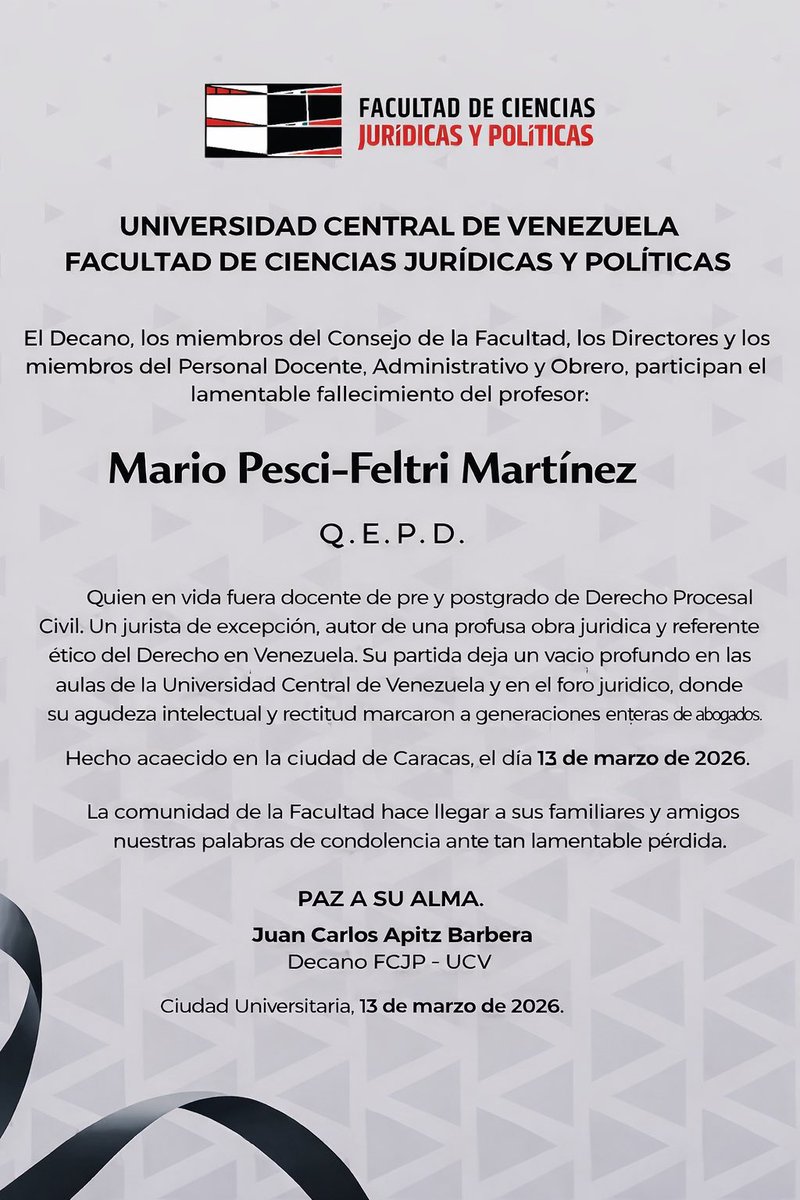 FACULTAD DE CIENCIAS
JURÍDICAS Y POLÍTICAS

UNIVERSIDAD CENTRAL DE VENEZUELA
FACULTAD DE CIENCIAS JURÍDICAS Y POLÍTICAS

El Decano, los miembros del Consejo de la Facultad, los Directores y los miembros del Personal Docente, Administrativo y Obrero, participan el lamentable fallecimiento del profesor:

Mario Pesci-Feltri Martínez

Q. E. P. D.

Quien en vida fuera docente de pre y postgrado de Derecho Procesal Civil. Un jurista de excepción, autor de una profusa obra juridica y referente ético del Derecho en Venezuela. Su partida deja un vacio profundo en las aulas de la Universidad Central de Venezuela y en el foro juridico, donde su agudeza intelectual y rectitud marcaron a generaciones enteras de abogados.

Hecho acaecido en la ciudad de Caracas, el día 13 de marzo de 2026.

La comunidad de la Facultad hace llegar a sus familiares y amigos nuestras palabras de condolencia ante tan lamentable pérdida.

PAZ A SU ALMA.
Juan Carlos Apitz Barbera
Decano FCJP - UCV

Ciudad Universitaria, 13 de marzo de 2026.